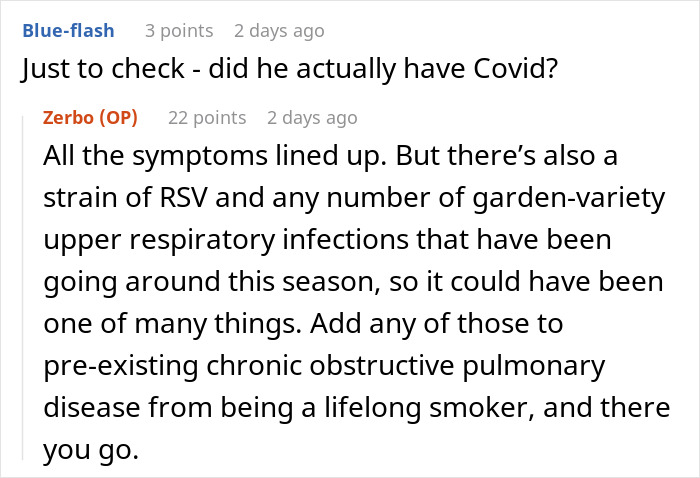 Blue-flash 3 points 2 days ago
Just to check - did he actually have Covid?

Zerbo (OP) 22 points 2 days ago
All the symptoms lined up. But there's also a strain of RSV and any number of garden-variety upper respiratory infections that have been going around this season, so it could have been one of many things. Add any of those to pre-existing chronic obstructive pulmonary disease from being a lifelong smoker, and there you go.